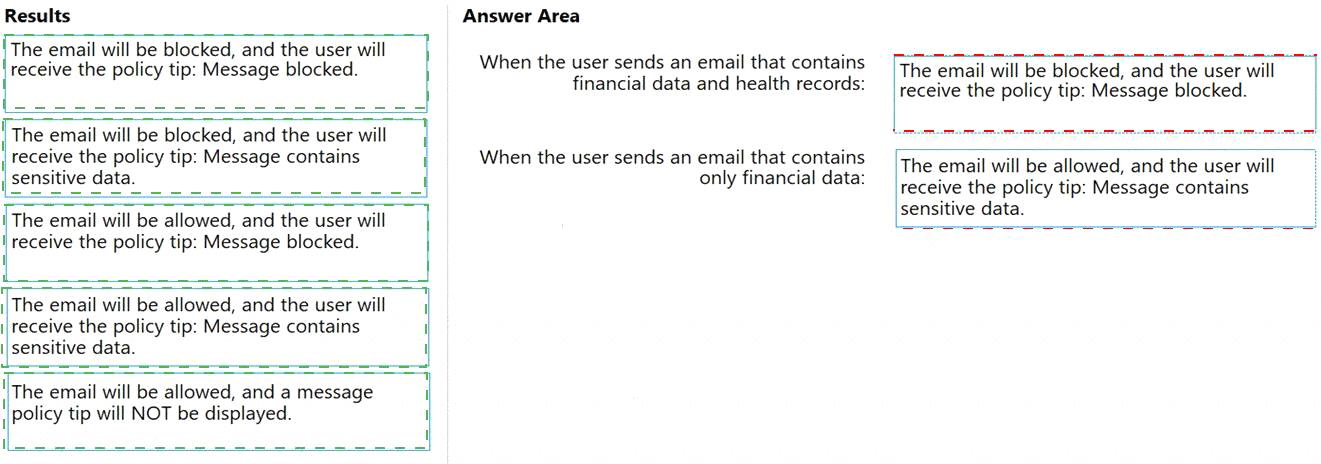 Results

The email will be blocked, and the user will receive the policy tip: Message blocked.

The email will be blocked, and the user will receive the policy tip: Message contains sensitive data.

The email will be allowed, and the user will receive the policy tip: Message blocked.

The email will be allowed, and the user will receive the policy tip: Message contains sensitive data.

The email will be allowed, and a message policy tip will NOT be displayed.

Answer Area

When the user sends an email that contains financial data and health records:

The email will be blocked, and the user will receive the policy tip: Message blocked.

When the user sends an email that contains only financial data:

The email will be allowed, and the user will receive the policy tip: Message contains sensitive data.